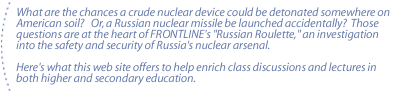 What are the chances a crude nuclear device could be detonated somewhere on American soil? Or, a Russian nuclear missile be launched accidentally? Those questions are at the heart of FRONTLINE's "Russian Roulette," an investigation into the safety and security of Russia's nuclear arsenal.

Here's what this web site offers to help enrich class discussions and lectures in both higher and secondary education.